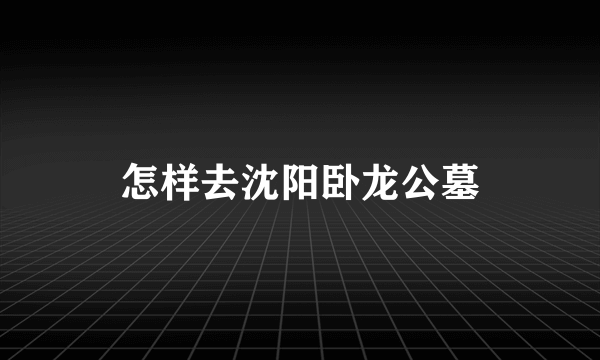 怎样去沈阳卧龙公墓